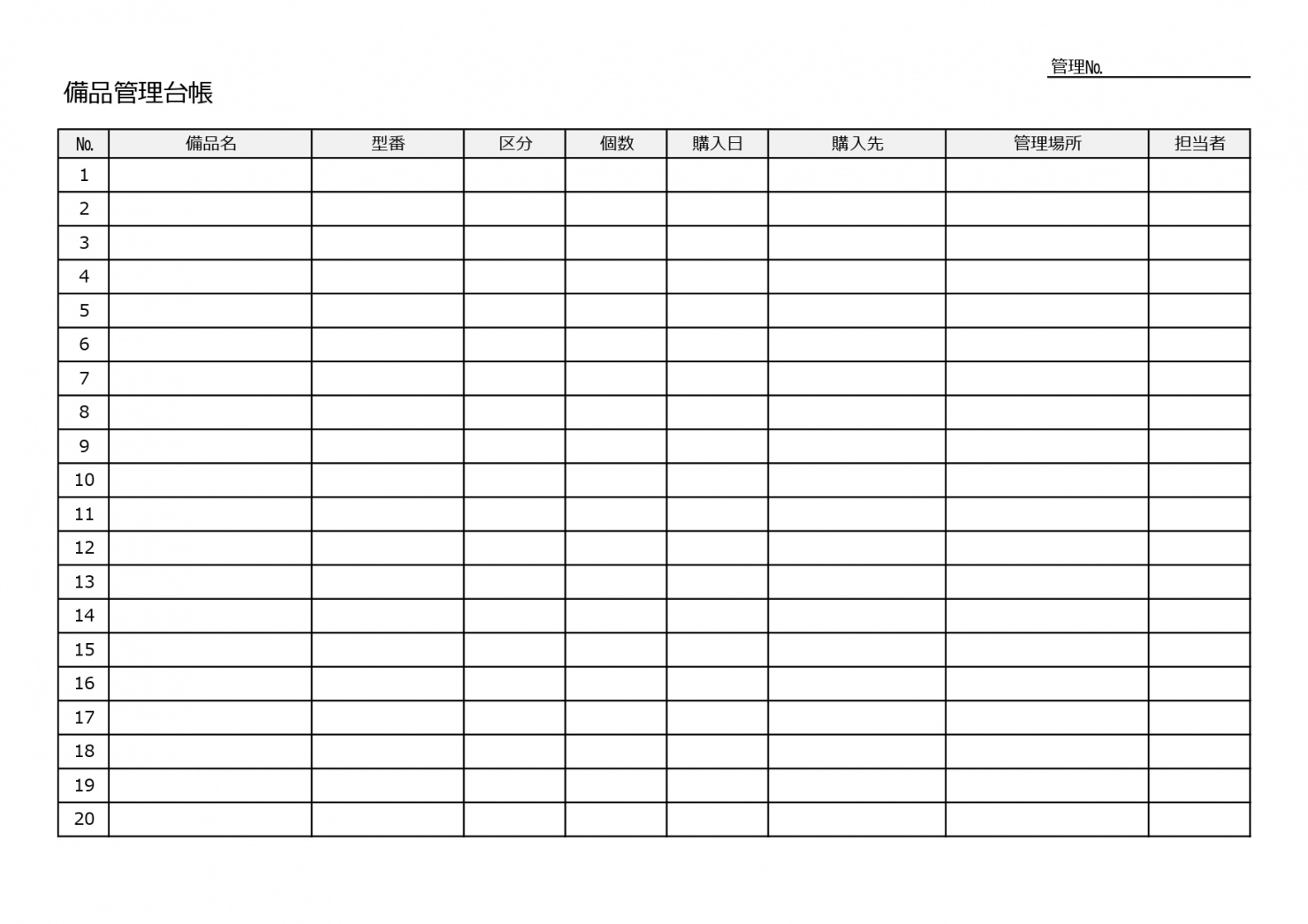 管理No.

備品管理台帳

| No. | 備品名 | 型番 | 区分 | 個数 | 購入日 | 購入先 | 管理場所 | 担当者 |
|---|---|---|---|---|---|---|---|---|
| 1 | | | | | | | | |
| 2 | | | | | | | | |
| 3 | | | | | | | | |
| 4 | | | | | | | | |
| 5 | | | | | | | | |
| 6 | | | | | | | | |
| 7 | | | | | | | | |
| 8 | | | | | | | | |
| 9 | | | | | | | | |
| 10 | | | | | | | | |
| 11 | | | | | | | | |
| 12 | | | | | | | | |
| 13 | | | | | | | | |
| 14 | | | | | | | | |
| 15 | | | | | | | | |
| 16 | | | | | | | | |
| 17 | | | | | | | | |
| 18 | | | | | | | | |
| 19 | | | | | | | | |
| 20 | | | | | | | | |